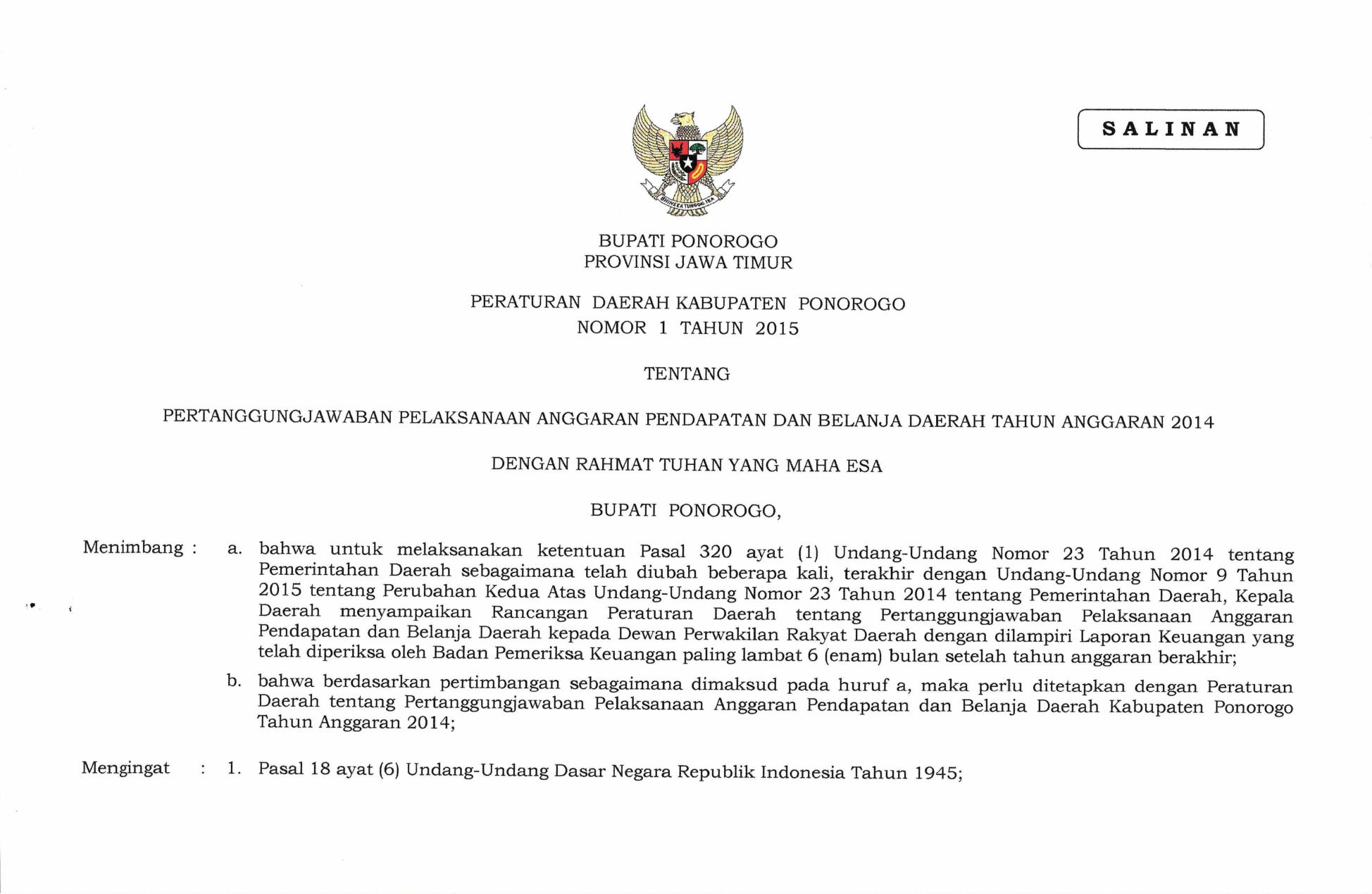 SALINAN

BHINNEKA TUNGGAL IKA

BUPATI PONOROGO
PROVINSI JAWA TIMUR

PERATURAN DAERAH KABUPATEN PONOROGO
NOMOR 1 TAHUN 2015

TENTANG

PERTANGGUNGJAWABAN PELAKSANAAN ANGGARAN PENDAPATAN DAN BELANJA DAERAH TAHUN ANGGARAN 2014

DENGAN RAHMAT TUHAN YANG MAHA ESA

BUPATI PONOROGO,

Menimbang : a. bahwa untuk melaksanakan ketentuan Pasal 320 ayat (1) Undang-Undang Nomor 23 Tahun 2014 tentang Pemerintahan Daerah sebagaimana telah diubah beberapa kali, terakhir dengan Undang-Undang Nomor 9 Tahun 2015 tentang Perubahan Kedua Atas Undang-Undang Nomor 23 Tahun 2014 tentang Pemerintahan Daerah, Kepala Daerah menyampaikan Rancangan Peraturan Daerah tentang Pertanggungjawaban Pelaksanaan Anggaran Pendapatan dan Belanja Daerah kepada Dewan Perwakilan Rakyat Daerah dengan dilampiri Laporan Keuangan yang telah diperiksa oleh Badan Pemeriksa Keuangan paling lambat 6 (enam) bulan setelah tahun anggaran berakhir;

b. bahwa berdasarkan pertimbangan sebagaimana dimaksud pada huruf a, maka perlu ditetapkan dengan Peraturan Daerah tentang Pertanggungjawaban Pelaksanaan Anggaran Pendapatan dan Belanja Daerah Kabupaten Ponorogo Tahun Anggaran 2014;

Mengingat : 1. Pasal 18 ayat (6) Undang-Undang Dasar Negara Republik Indonesia Tahun 1945;